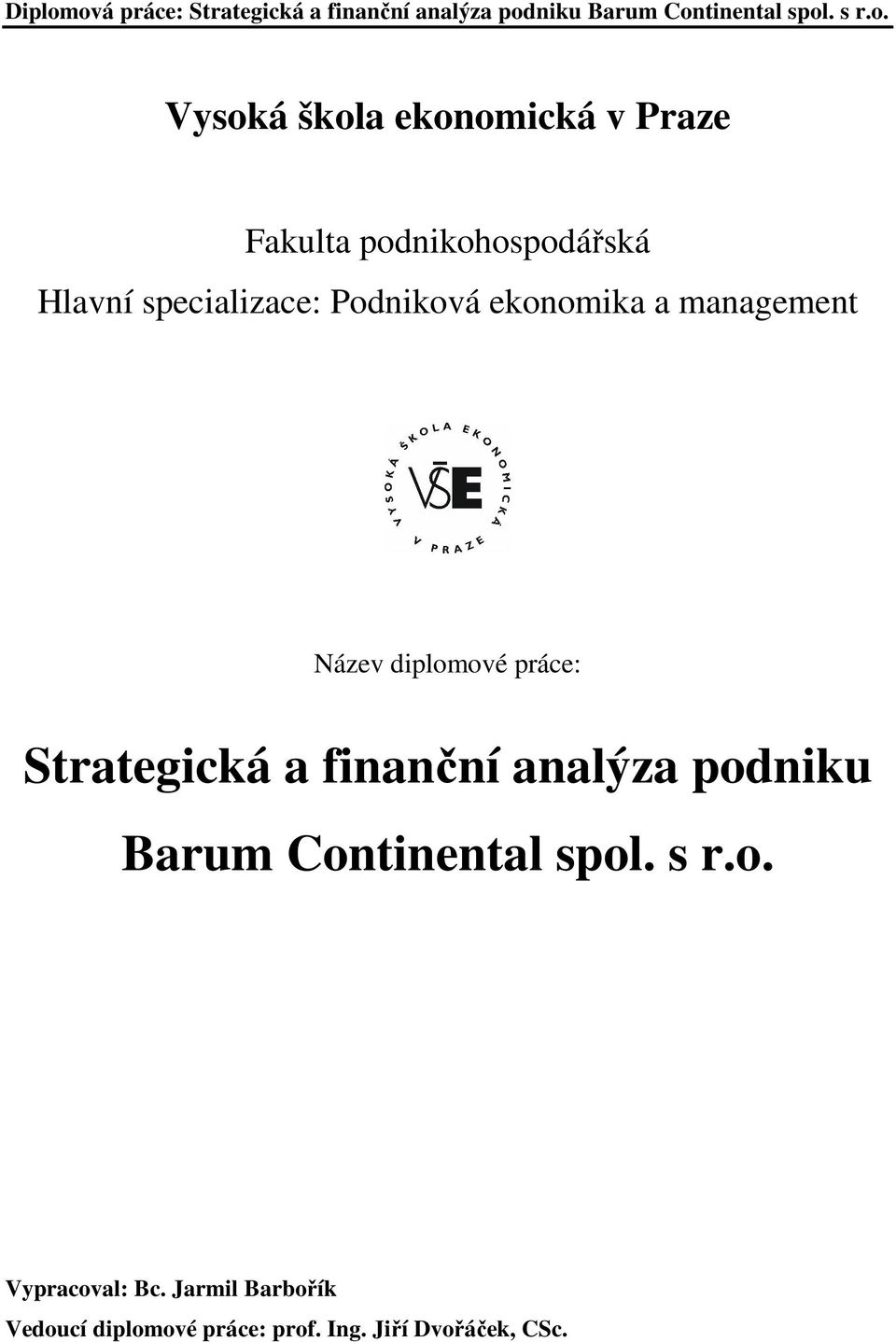 Diplomová práce: Strategická a finanční analýza podniku Barum Continental spol. s r.o.

Vysoká škola ekonomická v Praze

Fakulta podnikohospodářská

Hlavní specializace: Podniková ekonomika a management

VYSOKÁ ŠKOLA EKONOMICKÁ V PRAZE

VŠE

Název diplomové práce:

Strategická a finanční analýza podniku Barum Continental spol. s r.o.

Vypracoval: Bc. Jarmil Barbořík

Vedoucí diplomové práce: prof. Ing. Jiří Dvořáček, CSc.